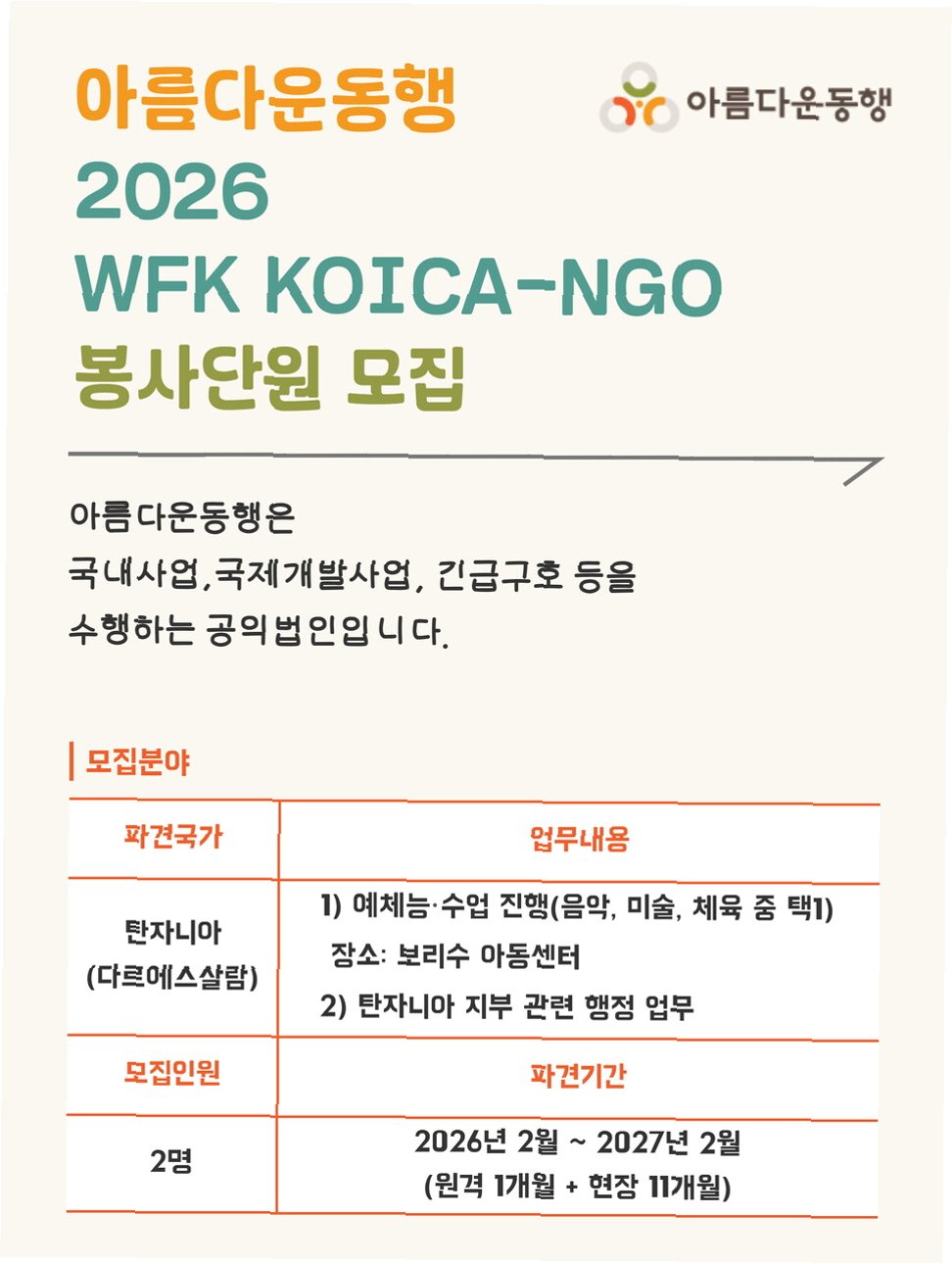 아름다운동행
2026
WFK KOICA-NGO
봉사단원 모집

아름다운동행

아름다운동행은
국내사업,국제개발사업, 긴급구호 등을
수행하는 공익법인입니다.

모집분야

| 파견국가 | 업무내용 |
|---|---|
| 탄자니아 (다르에스살람) | 1) 예체능·수업 진행(음악, 미술, 체육 중 택1) 장소: 보리수 아동센터 2) 탄자니아 지부 관련 행정 업무 |
| 모집인원 | 파견기간 |
| 2명 | 2026년 2월 ~ 2027년 2월 (원격 1개월 + 현장 11개월) |